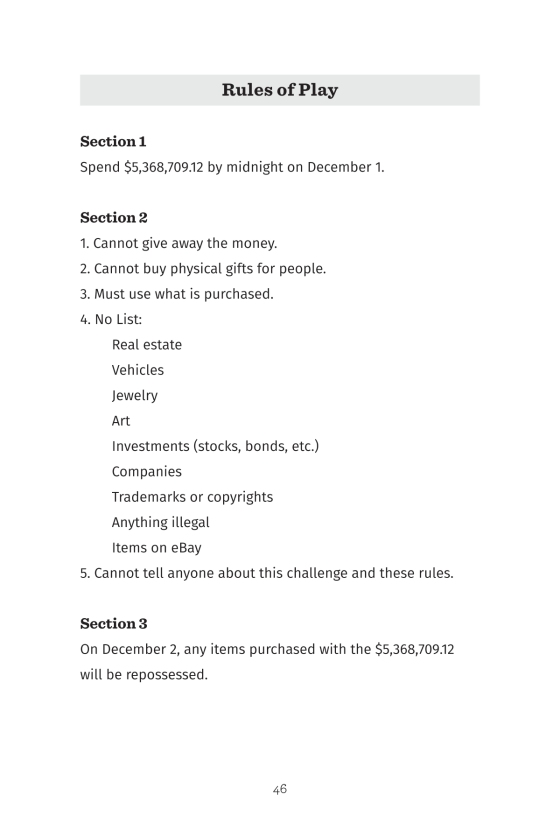 Rules of Play

Section 1
Spend \$5,368,709.12 by midnight on December 1.

Section 2
1. Cannot give away the money.
2. Cannot buy physical gifts for people.
3. Must use what is purchased.
4. No List:
Real estate
Vehicles
Jewelry
Art
Investments (stocks, bonds, etc.)
Companies
Trademarks or copyrights
Anything illegal
Items on eBay
5. Cannot tell anyone about this challenge and these rules.

Section 3
On December 2, any items purchased with the \$5,368,709.12 will be repossessed.

46